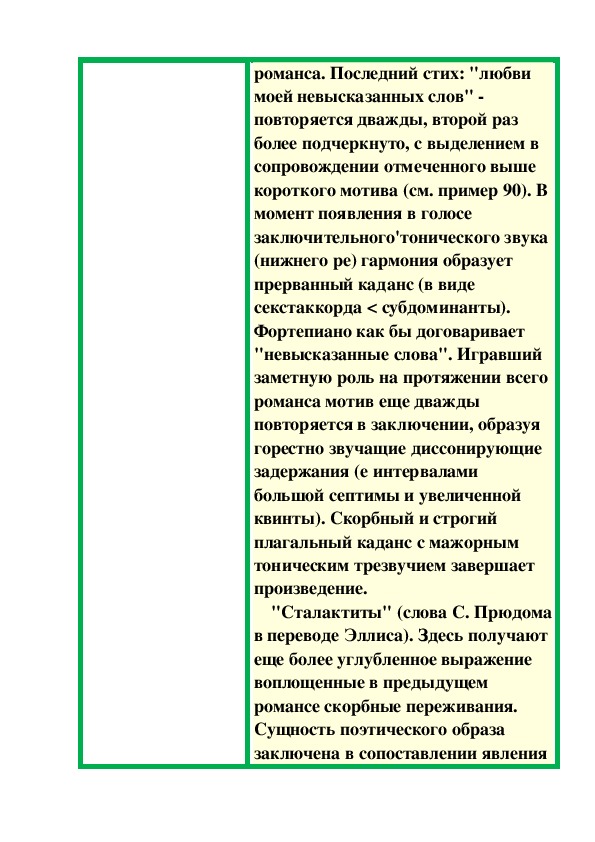 романса. Последний стих: "любви моей невысказанных слов" - повторяется дважды, второй раз более подчеркнуто, с выделением в сопровождении отмеченного выше короткого мотива (см. пример 90). В момент появления в голосе заключительного'тонического звука (нижнего ре) гармония образует прерванный каданс (в виде секстаккорда < субдоминанты). Фортепиано как бы договаривает "невысказанные слова". Игравший заметную роль на протяжении всего романса мотив еще дважды повторяется в заключении, образуя горестно звучащие диссонирующие задержания (е интервалами большой септимы и увеличенной квинты). Скорбный и строгий плагальный каданс с мажорным тоническим трезвучием завершает произведение.

"Сталактиты" (слова С. Прюдома в переводе Эллиса). Здесь получают еще более углубленное выражение воплощенные в предыдущем романсе скорбные переживания. Сущность поэтического образа заключена в сопоставлении явления